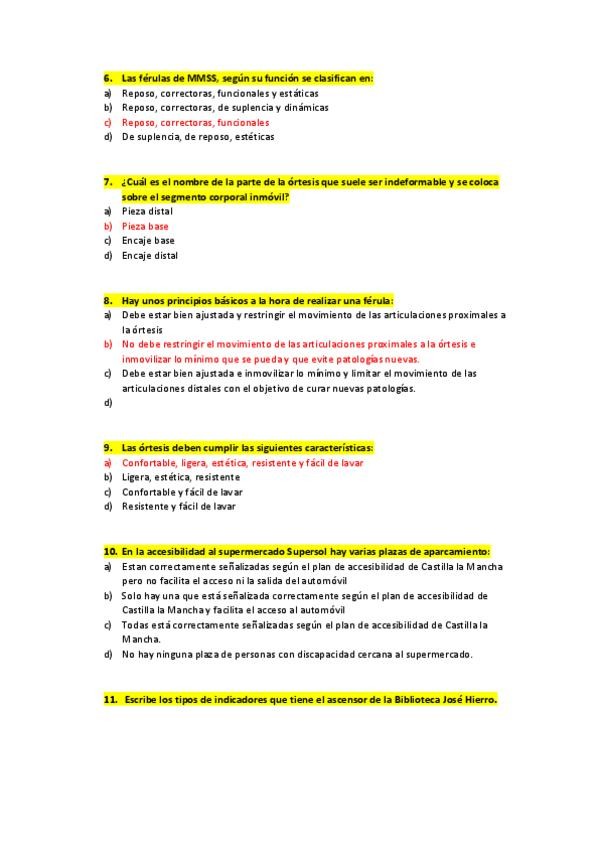 6. Las férulas de MMSS, según su función se clasifican en:
a) Reposo, correctoras, funcionales y estáticas
b) Reposo, correctoras, de suplencia y dinámicas
c) Reposo, correctoras, funcionales
d) De suplencia, de reposo, estéticas

7. ¿Cuál es el nombre de la parte de la órtesis que suele ser indeformable y se coloca sobre el segmento corporal inmóvil?
a) Pieza distal
b) Pieza base
c) Encaje base
d) Encaje distal

8. Hay unos principios básicos a la hora de realizar una férula:
a) Debe estar bien ajustada y restringir el movimiento de las articulaciones proximales a la órtesis
b) No debe restringir el movimiento de las articulaciones proximales a la órtesis e inmovilizar lo mínimo que se pueda y que evite patologías nuevas.
c) Debe estar bien ajustada e inmovilizar lo mínimo y limitar el movimiento de las articulaciones distales con el objetivo de curar nuevas patologías.
d)

9. Las órtesis deben cumplir las siguientes características:
a) Confortable, ligera, estética, resistente y fácil de lavar
b) Ligera, estética, resistente
c) Confortable y fácil de lavar
d) Resistente y fácil de lavar

10. En la accesibilidad al supermercado Supersol hay varias plazas de aparcamiento:
a) Estan correctamente señalizadas según el plan de accesibilidad de Castilla la Mancha pero no facilita el acceso ni la salida del automóvil
b) Solo hay una que está señalizada correctamente según el plan de accesibilidad de Castilla la Mancha y facilita el acceso al automóvil
c) Todas está correctamente señalizadas según el plan de accesibilidad de Castilla la Mancha.
d) No hay ninguna plaza de personas con discapacidad cercana al supermercado.

11. Escribe los tipos de indicadores que tiene el ascensor de la Biblioteca José Hierro.